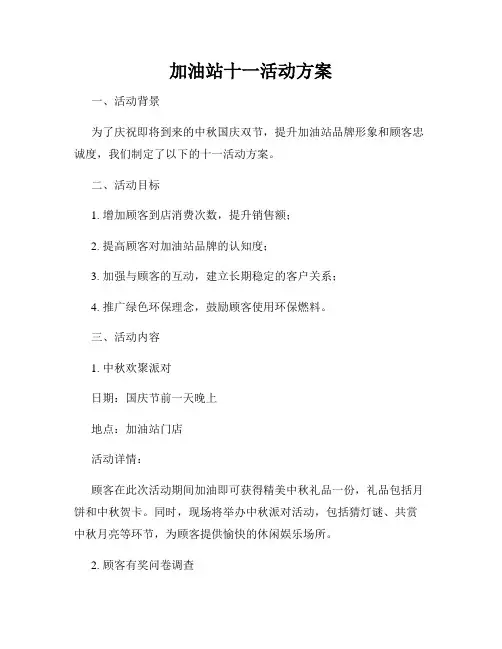 加油站十一活动方案

一、活动背景

为了庆祝即将到来的中秋国庆双节，提升加油站品牌形象和顾客忠诚度，我们制定了以下的十一活动方案。

二、活动目标

1. 增加顾客到店消费次数，提升销售额；

2. 提高顾客对加油站品牌的认知度；

3. 加强与顾客的互动，建立长期稳定的客户关系；

4. 推广绿色环保理念，鼓励顾客使用环保燃料。

三、活动内容

1. 中秋欢聚派对

日期：国庆节前一天晚上

地点：加油站门店

活动详情：

顾客在此次活动期间加油即可获得精美中秋礼品一份，礼品包括月饼和中秋贺卡。同时，现场将举办中秋派对活动，包括猜灯谜、共赏中秋月亮等环节，为顾客提供愉快的休闲娱乐场所。

2. 顾客有奖问卷调查